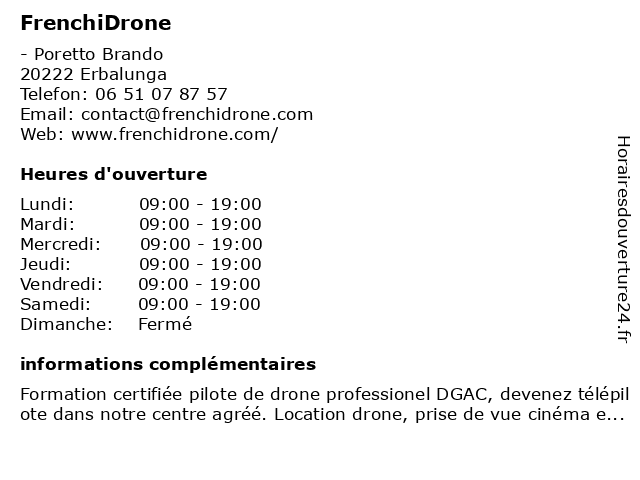 FrenchiDrone

- Poretto Brando
20222 Erbalunga
Telefon: 06 51 07 87 57
Email: contact@frenchidrone.com
Web: www.frenchidrone.com/

Heures d'ouverture

| | |
|---|---|
| Lundi: | 09:00 - 19:00 |
| Mardi: | 09:00 - 19:00 |
| Mercredi: | 09:00 - 19:00 |
| Jeudi: | 09:00 - 19:00 |
| Vendredi: | 09:00 - 19:00 |
| Samedi: | 09:00 - 19:00 |
| Dimanche: | Fermé |

informations complémentaires

Formation certifiée pilote de drone professionel DGAC, devenez télépilote dans notre centre agréé. Location drone, prise de vue cinéma e...

Horairesdouverture24.fr